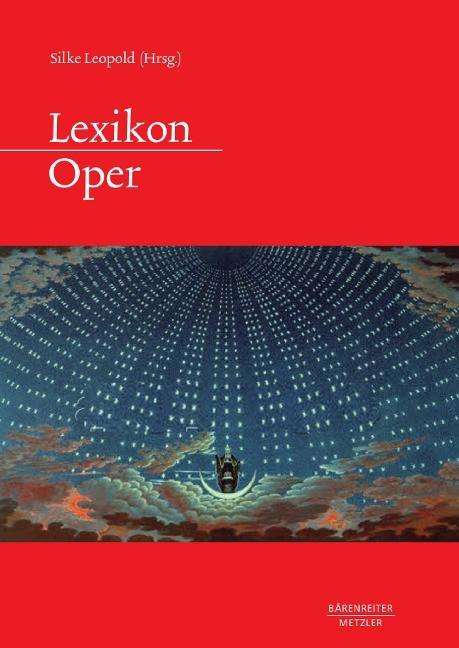 Silke Leopold (Hrsg.)

Lexikon
Oper

BÄRENREITER
METZLER